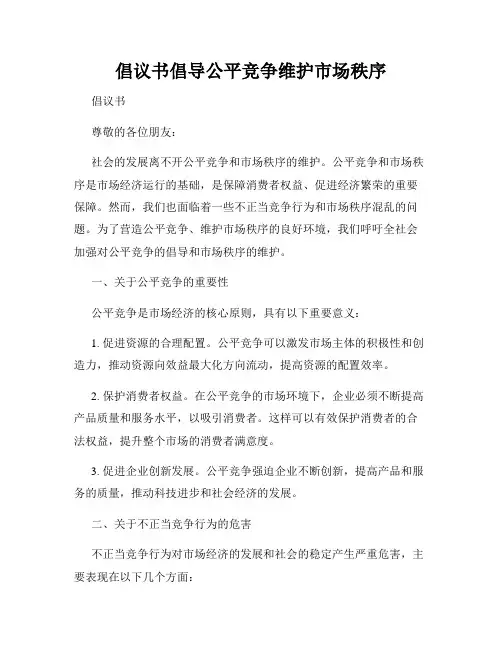 倡议书倡导公平竞争维护市场秩序

倡议书

尊敬的各位朋友:

社会的发展离不开公平竞争和市场秩序的维护。公平竞争和市场秩序是市场经济运行的基础，是保障消费者权益、促进经济繁荣的重要保障。然而，我们也面临着一些不正当竞争行为和市场秩序混乱的问题。为了营造公平竞争、维护市场秩序的良好环境，我们呼吁全社会加强对公平竞争的倡导和市场秩序的维护。

一、关于公平竞争的重要性

公平竞争是市场经济的核心原则，具有以下重要意义:

1. 促进资源的合理配置。公平竞争可以激发市场主体的积极性和创造力，推动资源向效益最大化方向流动，提高资源的配置效率。

2. 保护消费者权益。在公平竞争的市场环境下，企业必须不断提高产品质量和服务水平，以吸引消费者。这样可以有效保护消费者的合法权益，提升整个市场的消费者满意度。

3. 促进企业创新发展。公平竞争强迫企业不断创新，提高产品和服务的质量，推动科技进步和社会经济的发展。

二、关于不正当竞争行为的危害

不正当竞争行为对市场经济的发展和社会的稳定产生严重危害，主要表现在以下几个方面: